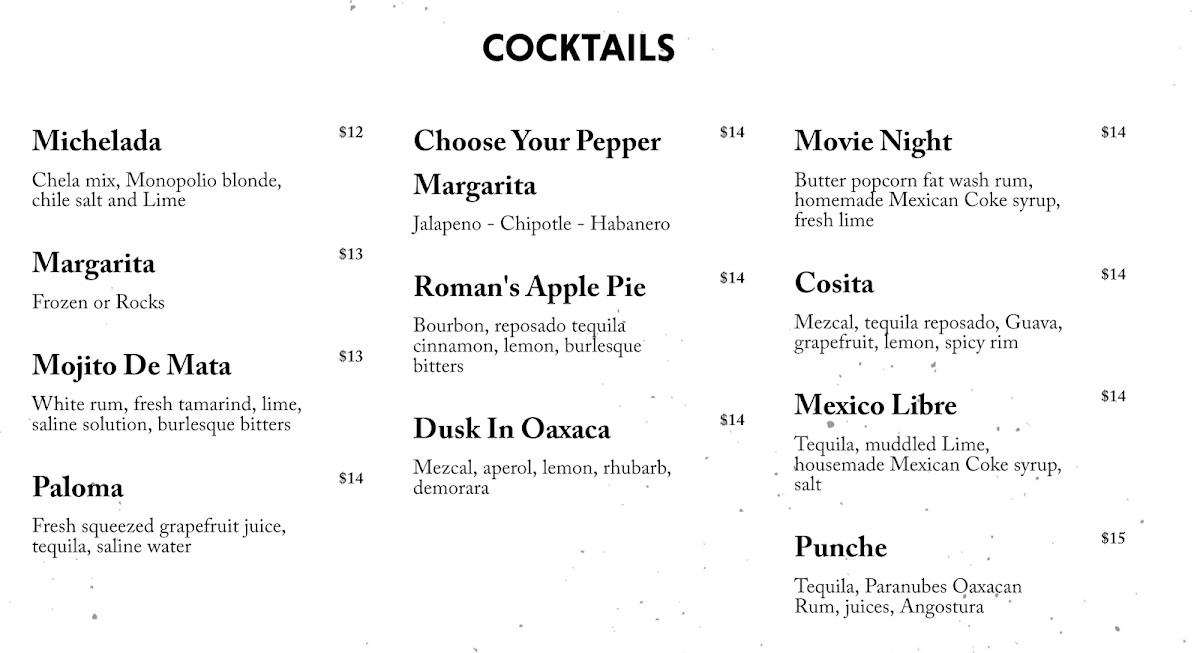 COCKTAILS

Michelada $12
Chela mix, Monopolio blonde, chile salt and Lime

Margarita $13
Frozen or Rocks

Mojito De Mata $13
White rum, fresh tamarind, lime, saline solution, burlesque bitters

Paloma $14
Fresh squeezed grapefruit juice, tequila, saline water

Choose Your Pepper Margarita $14
Jalapeno - Chipotle - Habanero

Roman's Apple Pie $14
Bourbon, reposado tequila cinnamon, lemon, burlesque bitters

Dusk In Oaxaca $14
Mezcal, aperol, lemon, rhubarb, demorara

Movie Night $14
Butter popcorn fat wash rum, homemade Mexican Coke syrup, fresh lime

Cosita $14
Mezcal, tequila reposado, Guava, grapefruit, lemon, spicy rim

Mexico Libre $14
Tequila, muddled Lime, housemade Mexican Coke syrup, salt

Punche $15
Tequila, Paranubes Oaxacan Rum, juices, Angostura